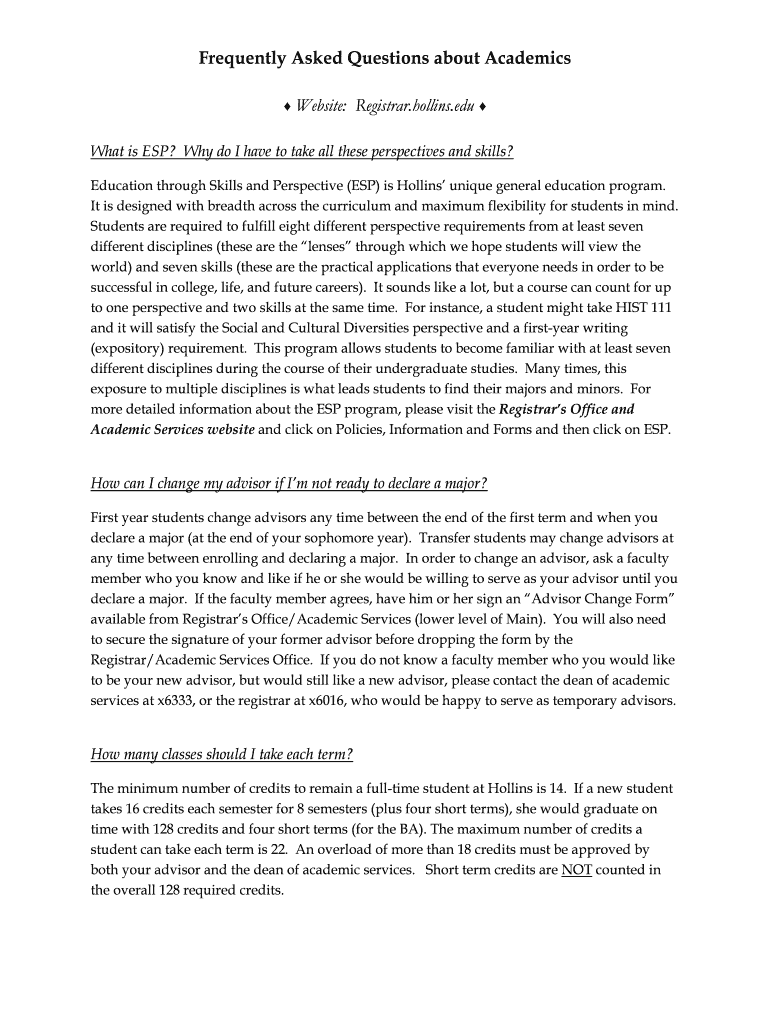 Frequently Asked Questions about Academics

♦ Website: Registrar.hollins.edu ♦

What is ESP? Why do I have to take all these perspectives and skills?

Education through Skills and Perspective (ESP) is Hollins' unique general education program. It is designed with breadth across the curriculum and maximum flexibility for students in mind. Students are required to fulfill eight different perspective requirements from at least seven different disciplines (these are the "lenses" through which we hope students will view the world) and seven skills (these are the practical applications that everyone needs in order to be successful in college, life, and future careers). It sounds like a lot, but a course can count for up to one perspective and two skills at the same time. For instance, a student might take HIST 111 and it will satisfy the Social and Cultural Diversities perspective and a first-year writing (expository) requirement. This program allows students to become familiar with at least seven different disciplines during the course of their undergraduate studies. Many times, this exposure to multiple disciplines is what leads students to find their majors and minors. For more detailed information about the ESP program, please visit the Registrar's Office and Academic Services website and click on Policies, Information and Forms and then click on ESP.

How can I change my advisor if I'm not ready to declare a major?

First year students change advisors any time between the end of the first term and when you declare a major (at the end of your sophomore year). Transfer students may change advisors at any time between enrolling and declaring a major. In order to change an advisor, ask a faculty member who you know and like if he or she would be willing to serve as your advisor until you declare a major. If the faculty member agrees, have him or her sign an "Advisor Change Form" available from Registrar's Office/Academic Services (lower level of Main). You will also need to secure the signature of your former advisor before dropping the form by the Registrar/Academic Services Office. If you do not know a faculty member who you would like to be your new advisor, but would still like a new advisor, please contact the dean of academic services at x6333, or the registrar at x6016, who would be happy to serve as temporary advisors.

How many classes should I take each term?

The minimum number of credits to remain a full-time student at Hollins is 14. If a new student takes 16 credits each semester for 8 semesters (plus four short terms), she would graduate on time with 128 credits and four short terms (for the BA). The maximum number of credits a student can take each term is 22. An overload of more than 18 credits must be approved by both your advisor and the dean of academic services. Short term credits are NOT counted in the overall 128 required credits.